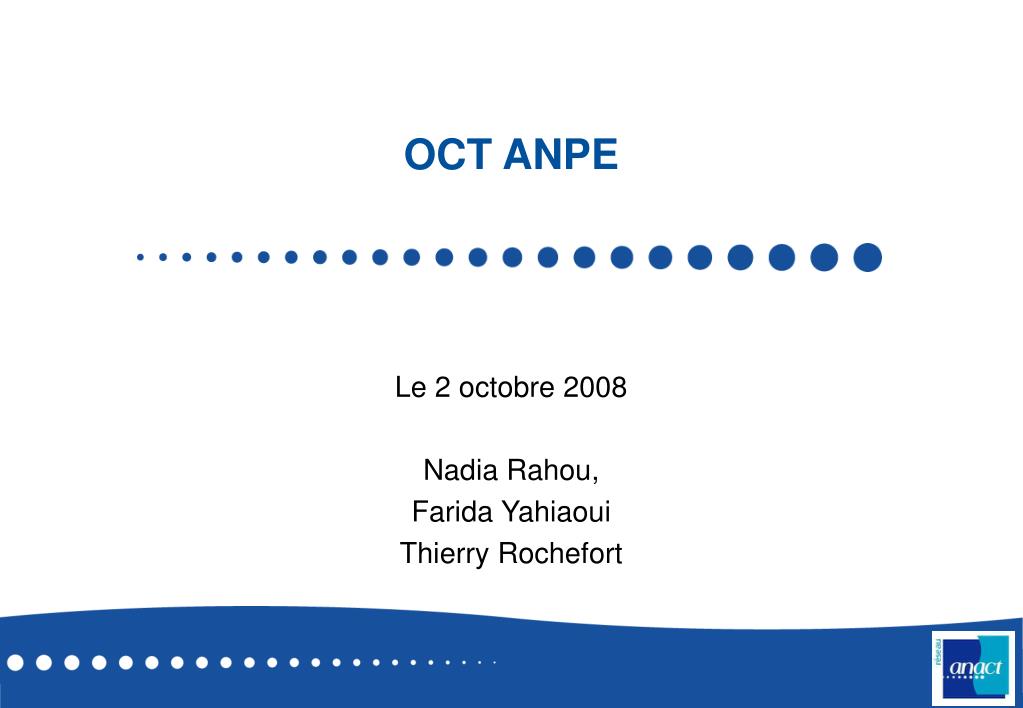 OCT ANPE

Le 2 octobre 2008

Nadia Rahou,
Farida Yahiaoui
Thierry Rochefort

réseau
anact